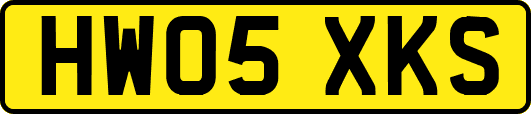 HW05 XKS